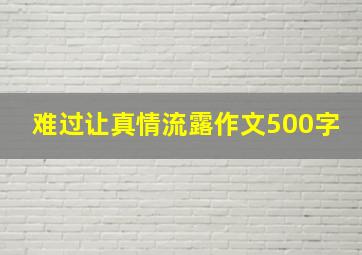 难过让真情流露作文500字